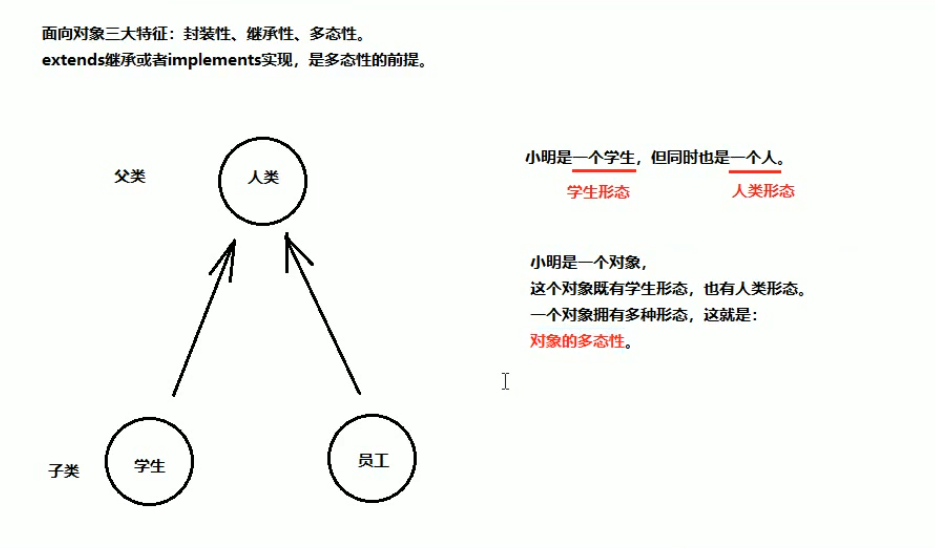 面向对象三大特征：封装性、继承性、多态性。
extends继承或者implements实现，是多态性的前提。

父类

人类

子类

学生

员工

小明是一个学生，但同时也是一个人。

学生形态

人类形态

小明是一个对象，
这个对象既有学生形态，也有人类形态。
一个对象拥有多种形态，这就是：
对象的多态性。